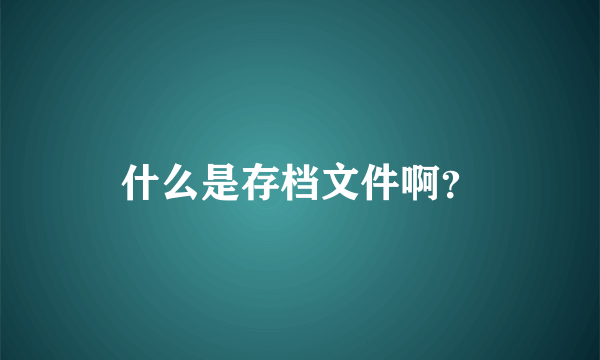 什么是存档文件啊?